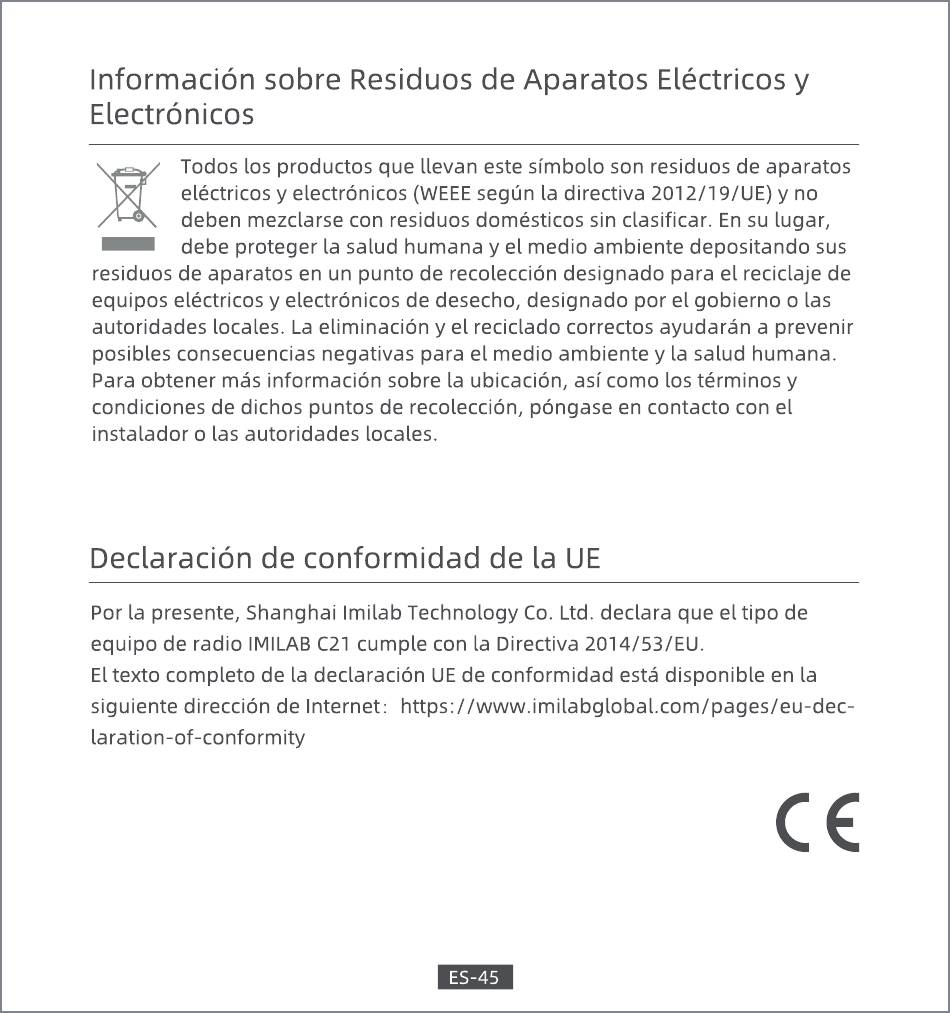 Información sobre Residuos de Aparatos Eléctricos y Electrónicos

Todos los productos que llevan este símbolo son residuos de aparatos eléctricos y electrónicos (WEEE según la directiva 2012/19/UE) y no deben mezclarse con residuos domésticos sin clasificar. En su lugar, debe proteger la salud humana y el medio ambiente depositando sus residuos de aparatos en un punto de recolección designado para el reciclaje de equipos eléctricos y electrónicos de desecho, designado por el gobierno o las autoridades locales. La eliminación y el reciclado correctos ayudarán a prevenir posibles consecuencias negativas para el medio ambiente y la salud humana. Para obtener más información sobre la ubicación, así como los términos y condiciones de dichos puntos de recolección, póngase en contacto con el instalador o las autoridades locales.

Declaración de conformidad de la UE

Por la presente, Shanghai Imilab Technology Co. Ltd. declara que el tipo de equipo de radio IMILAB C21 cumple con la Directiva 2014/53/EU.
El texto completo de la declaración UE de conformidad está disponible en la siguiente dirección de Internet: https://www.imilabglobal.com/pages/eu-declaration-of-conformity

CE

ES-45